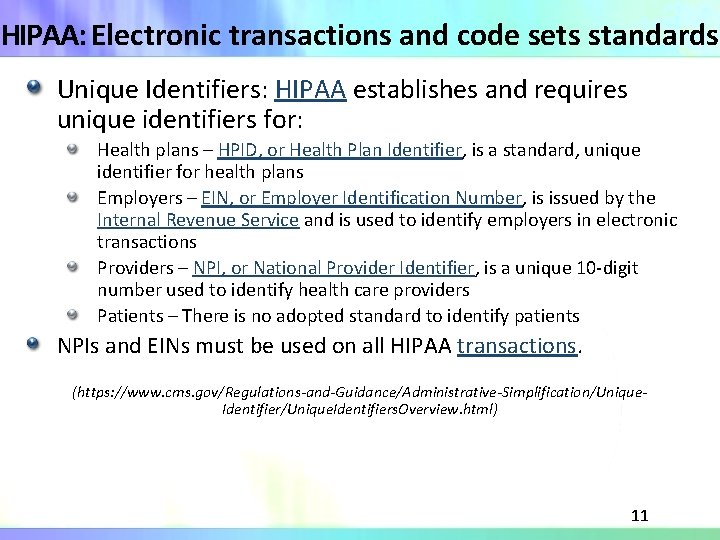 HIPAA: Electronic transactions and code sets standards

Unique Identifiers: HIPAA establishes and requires unique identifiers for:

Health plans – HPID, or Health Plan Identifier, is a standard, unique identifier for health plans

Employers – EIN, or Employer Identification Number, is issued by the Internal Revenue Service and is used to identify employers in electronic transactions

Providers – NPI, or National Provider Identifier, is a unique 10-digit number used to identify health care providers

Patients – There is no adopted standard to identify patients

NPIs and EINs must be used on all HIPAA transactions.

(https://www.cms.gov/Regulations-and-Guidance/Administrative-Simplification/Unique-Identifier/UniqueIdentifiersOverview.html)

11